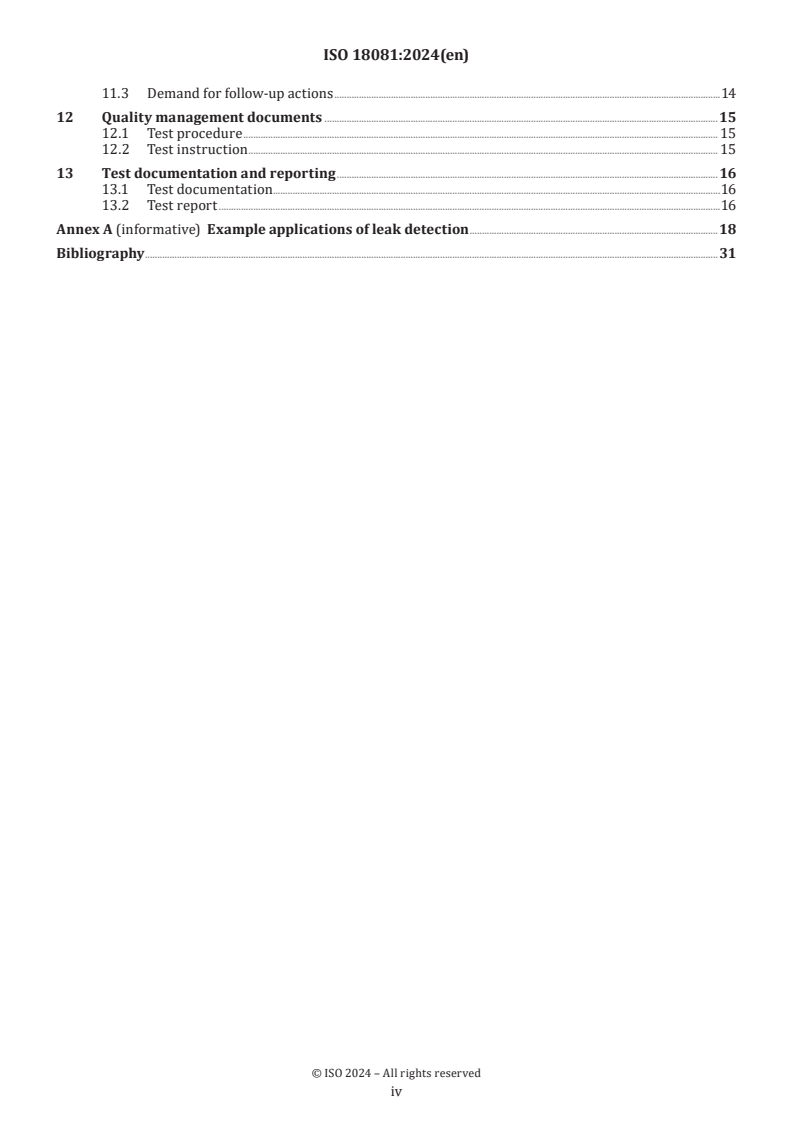 ISO 18081:2024(en)

11.3 Demand for follow-up actions 14

12 Quality management documents 15
12.1 Test procedure 15
12.2 Test instruction 15

13 Test documentation and reporting 16
13.1 Test documentation 16
13.2 Test report 16

Annex A (informative) Example applications of leak detection 18

Bibliography 31

© ISO 2024 – All rights reserved
iv